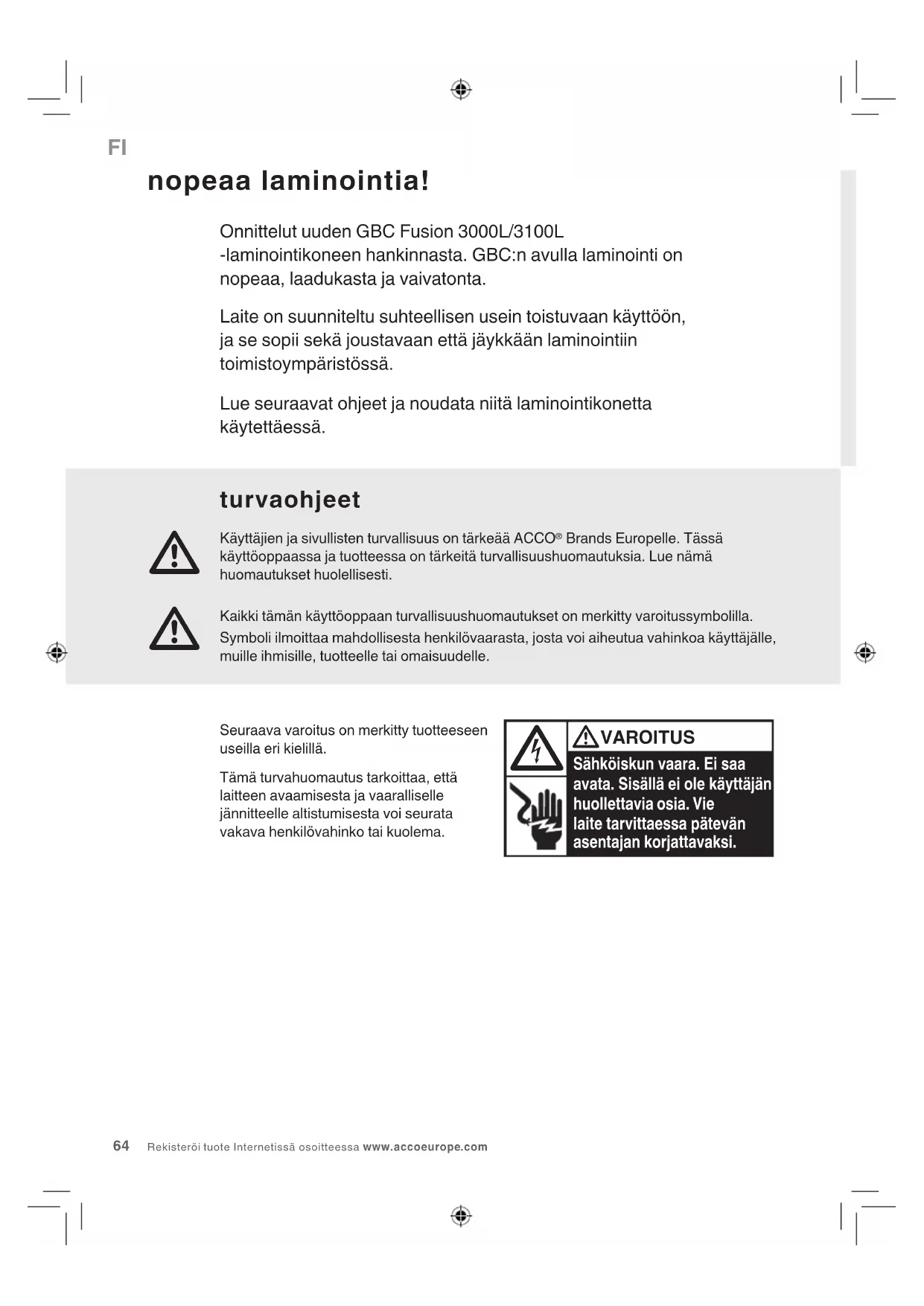 FI

nopeaa laminointia!

Onnittelut uuden GBC Fusion 3000L/3100L -laminointikoneen hankinnasta. GBC:n avulla laminointi on nopeaa, laadukasta ja vaivatonta.

Laite on suunniteltu suhteellisen usein toistuvaan käyttöön, ja se sopii sekä joustavaan että jäykkään laminointiin toimistoympäristössä.

Lue seuraavat ohjeet ja noudata niitä laminointikonetta käytettäessä.

turvaohjeet

Käyttäjien ja sivullisten turvallisuus on tärkeää ACCO® Brands Europelle. Tässä käyttöoppaassa ja tuotteessa on tärkeitä turvallisuushuomautuksia. Lue nämä huomautukset huolellisesti.

Kaikki tämän käyttöoppaan turvallisuushuomautukset on merkitty varoitussymbolilla. Symboli ilmoittaa mahdollisesta henkilövaarasta, josta voi aiheutua vahinkoa käyttäjälle, muille ihmisille, tuotteelle tai omaisuudelle.

Seuraava varoitus on merkitty tuotteeseen useilla eri kielillä.

Tämä turvahuomautus tarkoittaa, että laitteen avaamisesta ja vaaralliselle jännitteelle altistumisesta voi seurata vakava henkilövahinko tai kuolema.

VAROITUS
Sähköiskun vaara. Ei saa avata. Sisällä ei ole käyttäjän huollettavia osia. Vie laite tarvittaessa pätevän asentajan korjattavaksi.

64 Rekisteröi tuote Internetissä osoitteessa www.accoeurope.com